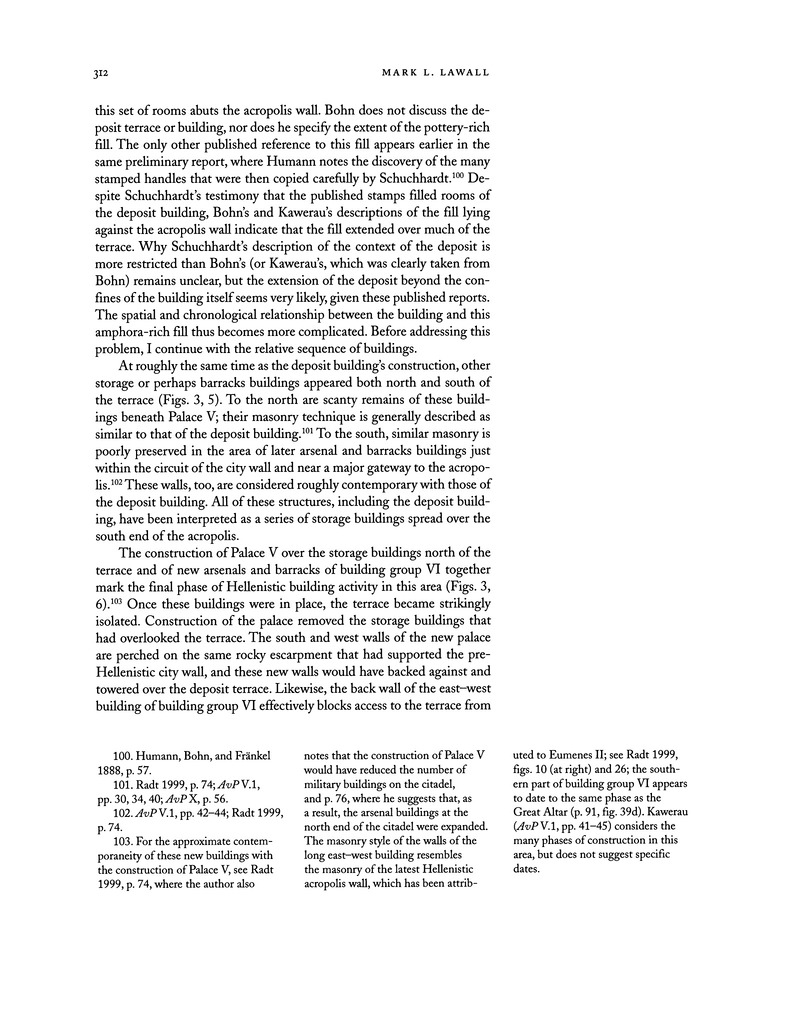 312

MARK L. LAWALL

this set of rooms abuts the acropolis wall. Bohn does not discuss the deposit terrace or building, nor does he specify the extent of the pottery-rich fill. The only other published reference to this fill appears earlier in the same preliminary report, where Humann notes the discovery of the many stamped handles that were then copied carefully by Schuchhardt.$^{100}$ Despite Schuchhardt's testimony that the published stamps filled rooms of the deposit building, Bohn's and Kawerau's descriptions of the fill lying against the acropolis wall indicate that the fill extended over much of the terrace. Why Schuchhardt's description of the context of the deposit is more restricted than Bohn's (or Kawerau's, which was clearly taken from Bohn) remains unclear, but the extension of the deposit beyond the confines of the building itself seems very likely, given these published reports. The spatial and chronological relationship between the building and this amphora-rich fill thus becomes more complicated. Before addressing this problem, I continue with the relative sequence of buildings.

At roughly the same time as the deposit building's construction, other storage or perhaps barracks buildings appeared both north and south of the terrace (Figs. 3, 5). To the north are scanty remains of these buildings beneath Palace V; their masonry technique is generally described as similar to that of the deposit building.$^{101}$ To the south, similar masonry is poorly preserved in the area of later arsenal and barracks buildings just within the circuit of the city wall and near a major gateway to the acropolis.$^{102}$ These walls, too, are considered roughly contemporary with those of the deposit building. All of these structures, including the deposit building, have been interpreted as a series of storage buildings spread over the south end of the acropolis.

The construction of Palace V over the storage buildings north of the terrace and of new arsenals and barracks of building group VI together mark the final phase of Hellenistic building activity in this area (Figs. 3, 6).$^{103}$ Once these buildings were in place, the terrace became strikingly isolated. Construction of the palace removed the storage buildings that had overlooked the terrace. The south and west walls of the new palace are perched on the same rocky escarpment that had supported the pre-Hellenistic city wall, and these new walls would have backed against and towered over the deposit terrace. Likewise, the back wall of the east–west building of building group VI effectively blocks access to the terrace from

100. Humann, Bohn, and Fränkel 1888, p. 57.
101. Radt 1999, p. 74; AvP V.1, pp. 30, 34, 40; AvP X, p. 56.
102. AvP V.1, pp. 42–44; Radt 1999, p. 74.
103. For the approximate contemporaneity of these new buildings with the construction of Palace V, see Radt 1999, p. 74, where the author also notes that the construction of Palace V would have reduced the number of military buildings on the citadel, and p. 76, where he suggests that, as a result, the arsenal buildings at the north end of the citadel were expanded. The masonry style of the walls of the long east–west building resembles the masonry of the latest Hellenistic acropolis wall, which has been attributed to Eumenes II; see Radt 1999, figs. 10 (at right) and 26; the southern part of building group VI appears to date to the same phase as the Great Altar (p. 91, fig. 39d). Kawerau (AvP V.1, pp. 41–45) considers the many phases of construction in this area, but does not suggest specific dates.